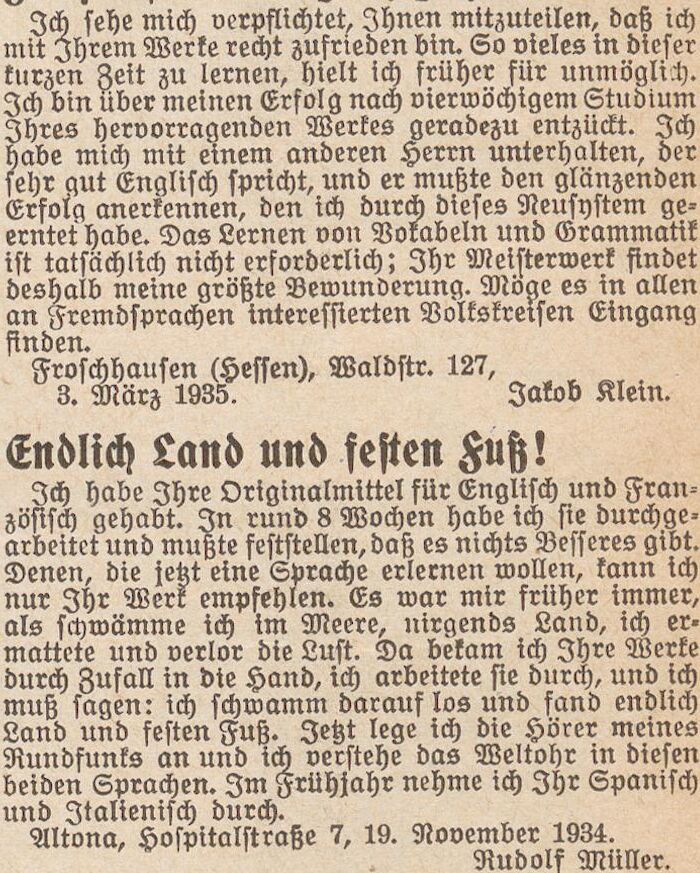 Ich sehe mich verpflichtet, Ihnen mitzuteilen, daß ich mit Ihrem Werke recht zufrieden bin. So vieles in dieser kurzen Zeit zu lernen, hielt ich früher für unmöglich. Ich bin über meinen Erfolg nach vierwöchigem Studium Ihres hervorragenden Werkes geradezu entzückt. Ich habe mich mit einem anderen Herrn unterhalten, der sehr gut Englisch spricht, und er mußte den glänzenden Erfolg anerkennen, den ich durch dieses Neusystem geerntet habe. Das Lernen von Vokabeln und Grammatik ist tatsächlich nicht erforderlich; Ihr Meisterwerk findet deshalb meine größte Bewunderung. Möge es in allen an Fremdsprachen interessierten Volkskreisen Eingang finden.

Froschhausen (Hessen), Waldstr. 127,
3. März 1935. Jakob Klein.

Endlich Land und festen Fuß!

Ich habe Ihre Originalmittel für Englisch und Französisch gehabt. In rund 8 Wochen habe ich sie durchgearbeitet und mußte feststellen, daß es nichts Besseres gibt. Denen, die jetzt eine Sprache erlernen wollen, kann ich nur Ihr Werk empfehlen. Es war mir früher immer, als schwämme ich im Meere, nirgends Land, ich ermattete und verlor die Lust. Da bekam ich Ihre Werke durch Zufall in die Hand, ich arbeitete sie durch, und ich muß sagen: ich schwamm darauf los und fand endlich Land und festen Fuß. Jetzt lege ich die Hörer meines Rundfunks an und ich verstehe das Weltohr in diesen beiden Sprachen. Im Frühjahr nehme ich Ihr Spanisch und Italienisch durch.

Altona, Hospitalstraße 7, 19. November 1934.
Rudolf Müller.